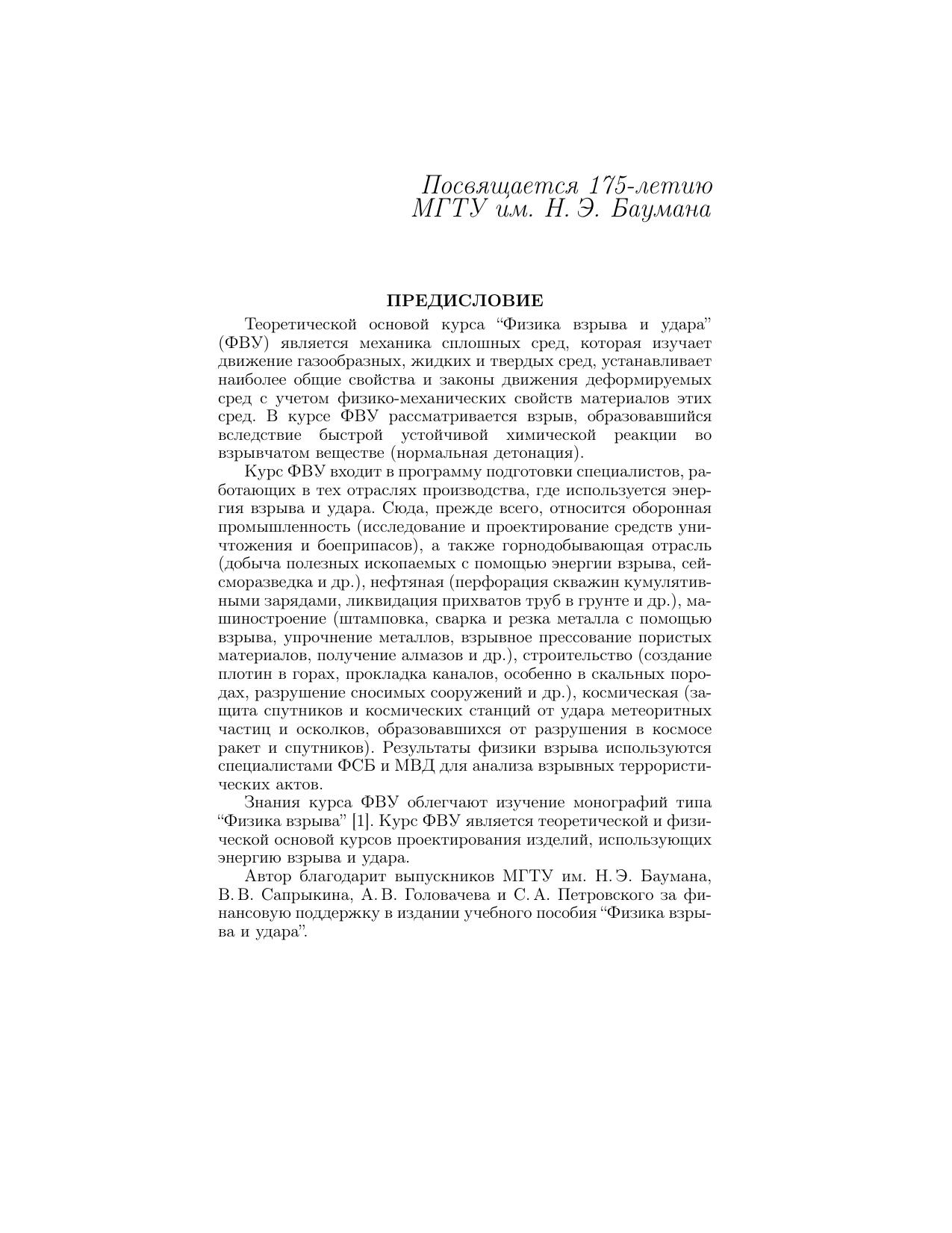 Посвящается 175-летию
МГТУ им. Н. Э. Баумана

ПРЕДИСЛОВИЕ

Теоретической основой курса “Физика взрыва и удара” (ФВУ) является механика сплошных сред, которая изучает движение газообразных, жидких и твердых сред, устанавливает наиболее общие свойства и законы движения деформируемых сред с учетом физико-механических свойств материалов этих сред. В курсе ФВУ рассматривается взрыв, образовавшийся вследствие быстрой устойчивой химической реакции во взрывчатом веществе (нормальная детонация).

Курс ФВУ входит в программу подготовки специалистов, работающих в тех отраслях производства, где используется энергия взрыва и удара. Сюда, прежде всего, относится оборонная промышленность (исследование и проектирование средств уничтожения и боеприпасов), а также горнодобывающая отрасль (добыча полезных ископаемых с помощью энергии взрыва, сейсморазведка и др.), нефтяная (перфорация скважин кумулятивными зарядами, ликвидация прихватов труб в грунте и др.), машиностроение (штамповка, сварка и резка металла с помощью взрыва, упрочнение металлов, взрывное прессование пористых материалов, получение алмазов и др.), строительство (создание плотин в горах, прокладка каналов, особенно в скальных породах, разрушение сносимых сооружений и др.), космическая (защита спутников и космических станций от удара метеоритных частиц и осколков, образовавшихся от разрушения в космосе ракет и спутников). Результаты физики взрыва используются специалистами ФСБ и МВД для анализа взрывных террористических актов.

Знания курса ФВУ облегчают изучение монографий типа “Физика взрыва” [1]. Курс ФВУ является теоретической и физической основой курсов проектирования изделий, использующих энергию взрыва и удара.

Автор благодарит выпускников МГТУ им. Н. Э. Баумана, В. В. Сапрыкина, А. В. Головачева и С. А. Петровского за финансовую поддержку в издании учебного пособия “Физика взрыва и удара”.